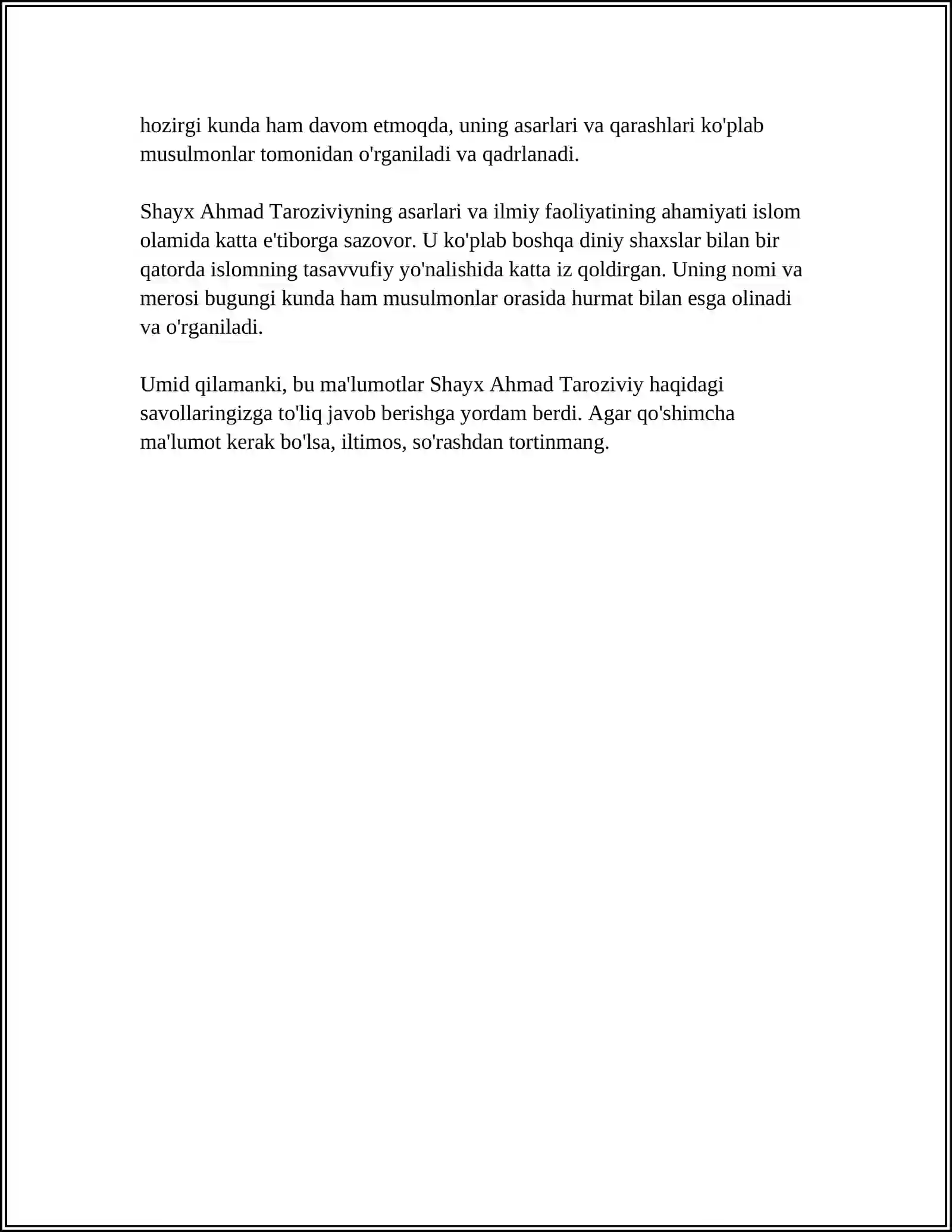 hozirgi kunda ham davom etmoqda, uning asarlari va qarashlari ko'plab musulmonlar tomonidan o'rganiladi va qadrlanadi.

Shayx Ahmad Taroziviyning asarlari va ilmiy faoliyatining ahamiyati islom olamida katta e'tiborga sazovor. U ko'plab boshqa diniy shaxslar bilan bir qatorda islomning tasavvufiy yo'nalishida katta iz qoldirgan. Uning nomi va merosi bugungi kunda ham musulmonlar orasida hurmat bilan esga olinadi va o'rganiladi.

Umid qilamanki, bu ma'lumotlar Shayx Ahmad Taroziviy haqidagi savollaringizga to'liq javob berishga yordam berdi. Agar qo'shimcha ma'lumot kerak bo'lsa, iltimos, so'rashdan tortinmang.